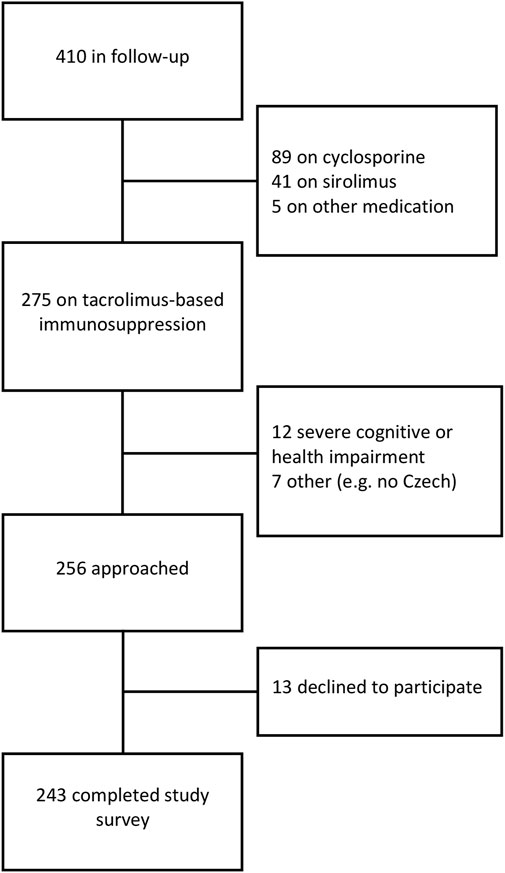 410 in follow-up

89 on cyclosporine
41 on sirolimus
5 on other medication

275 on tacrolimus-based immunosuppression

12 severe cognitive or health impairment
7 other (e.g. no Czech)

256 approached

13 declined to participate

243 completed study survey